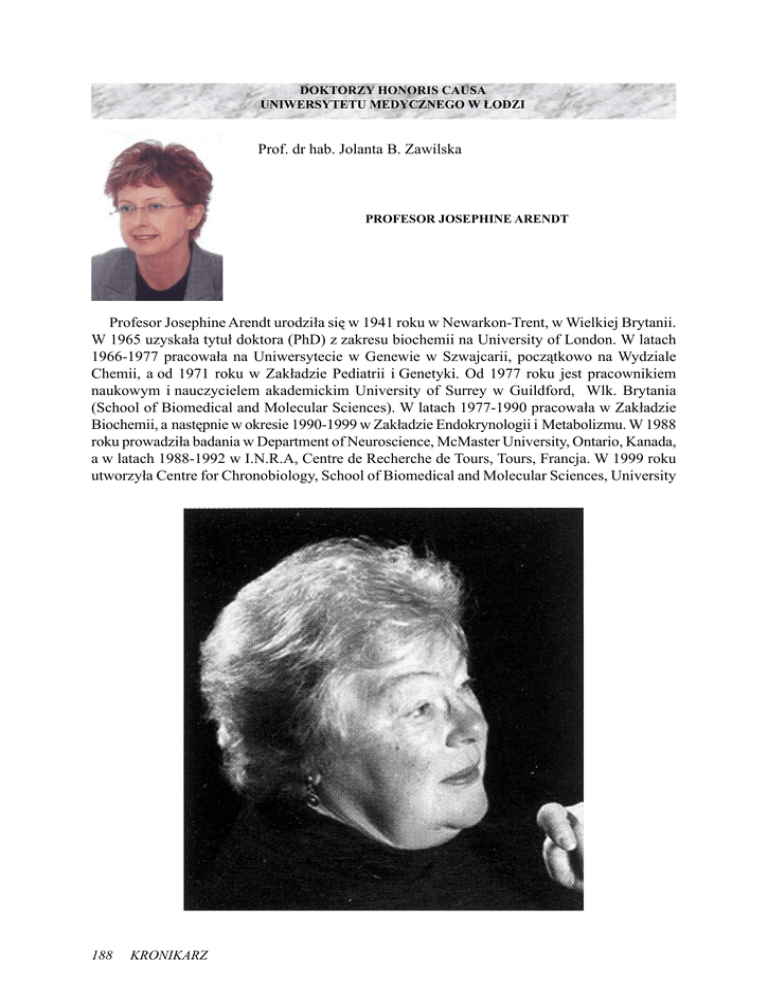 DOKTORZY HONORIS CAUSA
UNIWERSYTETU MEDYCZNEGO W ŁODZI

Prof. dr hab. Jolanta B. Zawilska

PROFESOR JOSEPHINE ARENDT

Profesor Josephine Arendt urodziła się w 1941 roku w Newarkon-Trent, w Wielkiej Brytanii. W 1965 uzyskała tytuł doktora (PhD) z zakresu biochemii na University of London. W latach 1966-1977 pracowała na Uniwersytecie w Genewie w Szwajcarii, początkowo na Wydziale Chemii, a od 1971 roku w Zakładzie Pediatrii i Genetyki. Od 1977 roku jest pracownikiem naukowym i nauczycielem akademickim University of Surrey w Guildford, Wlk. Brytania (School of Biomedical and Molecular Sciences). W latach 1977-1990 pracowała w Zakładzie Biochemii, a następnie w okresie 1990-1999 w Zakładzie Endokrynologii i Metabolizmu. W 1988 roku prowadziła badania w Department of Neuroscience, McMaster University, Ontario, Kanada, a w latach 1988-1992 w I.N.R.A, Centre de Recherche de Tours, Tours, Francja. W 1999 roku utworzyła Centre for Chronobiology, School of Biomedical and Molecular Sciences, University

188 KRONIKARZ